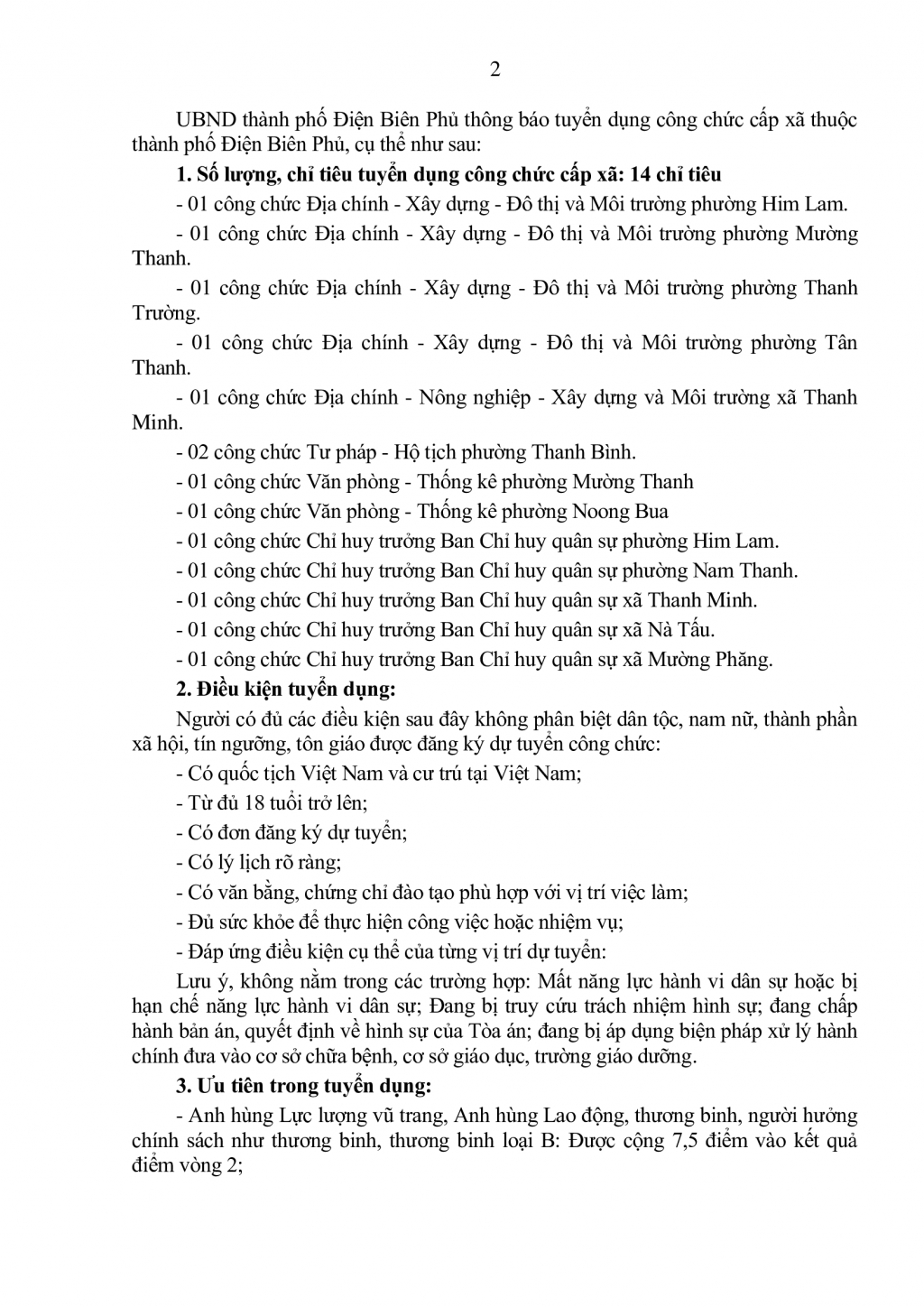 2

UBND thành phố Điện Biên Phủ thông báo tuyển dụng công chức cấp xã thuộc thành phố Điện Biên Phủ, cụ thể như sau:

**1. Số lượng, chỉ tiêu tuyển dụng công chức cấp xã: 14 chỉ tiêu**

- 01 công chức Địa chính - Xây dựng - Đô thị và Môi trường phường Him Lam.

- 01 công chức Địa chính - Xây dựng - Đô thị và Môi trường phường Mường Thanh.

- 01 công chức Địa chính - Xây dựng - Đô thị và Môi trường phường Thanh Trường.

- 01 công chức Địa chính - Xây dựng - Đô thị và Môi trường phường Tân Thanh.

- 01 công chức Địa chính - Nông nghiệp - Xây dựng và Môi trường xã Thanh Minh.

- 02 công chức Tư pháp - Hộ tịch phường Thanh Bình.

- 01 công chức Văn phòng - Thống kê phường Mường Thanh

- 01 công chức Văn phòng - Thống kê phường Noong Bua

- 01 công chức Chỉ huy trưởng Ban Chỉ huy quân sự phường Him Lam.

- 01 công chức Chỉ huy trưởng Ban Chỉ huy quân sự phường Nam Thanh.

- 01 công chức Chỉ huy trưởng Ban Chỉ huy quân sự xã Thanh Minh.

- 01 công chức Chỉ huy trưởng Ban Chỉ huy quân sự xã Nà Tấu.

- 01 công chức Chỉ huy trưởng Ban Chỉ huy quân sự xã Mường Phăng.

**2. Điều kiện tuyển dụng:**

Người có đủ các điều kiện sau đây không phân biệt dân tộc, nam nữ, thành phần xã hội, tín ngưỡng, tôn giáo được đăng ký dự tuyển công chức:

- Có quốc tịch Việt Nam và cư trú tại Việt Nam;

- Từ đủ 18 tuổi trở lên;

- Có đơn đăng ký dự tuyển;

- Có lý lịch rõ ràng;

- Có văn bằng, chứng chỉ đào tạo phù hợp với vị trí việc làm;

- Đủ sức khỏe để thực hiện công việc hoặc nhiệm vụ;

- Đáp ứng điều kiện cụ thể của từng vị trí dự tuyển:

Lưu ý, không nằm trong các trường hợp: Mất năng lực hành vi dân sự hoặc bị hạn chế năng lực hành vi dân sự; Đang bị truy cứu trách nhiệm hình sự; đang chấp hành bản án, quyết định về hình sự của Tòa án; đang bị áp dụng biện pháp xử lý hành chính đưa vào cơ sở chữa bệnh, cơ sở giáo dục, trường giáo dưỡng.

**3. Ưu tiên trong tuyển dụng:**

- Anh hùng Lực lượng vũ trang, Anh hùng Lao động, thương binh, người hưởng chính sách như thương binh, thương binh loại B: Được cộng 7,5 điểm vào kết quả điểm vòng 2;